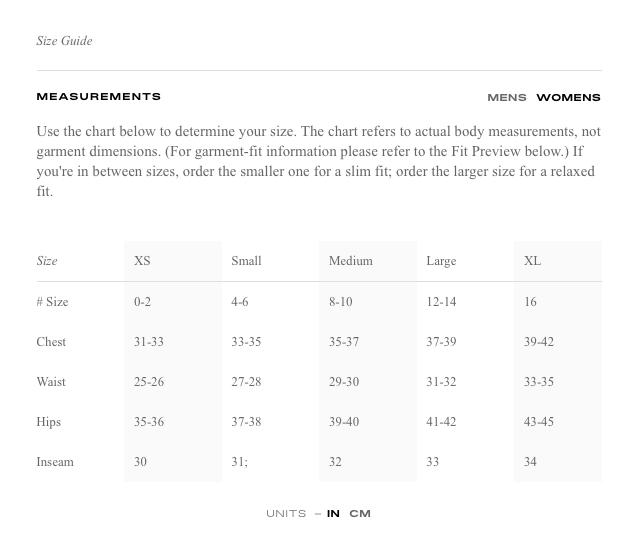 Size Guide

MEASUREMENTS

MENS WOMENS

Use the chart below to determine your size. The chart refers to actual body measurements, not garment dimensions. (For garment-fit information please refer to the Fit Preview below.) If you're in between sizes, order the smaller one for a slim fit; order the larger size for a relaxed fit.

| Size | XS | Small | Medium | Large | XL |
|---|---|---|---|---|---|
| # Size | 0-2 | 4-6 | 8-10 | 12-14 | 16 |
| Chest | 31-33 | 33-35 | 35-37 | 37-39 | 39-42 |
| Waist | 25-26 | 27-28 | 29-30 | 31-32 | 33-35 |
| Hips | 35-36 | 37-38 | 39-40 | 41-42 | 43-45 |
| Inseam | 30 | 31; | 32 | 33 | 34 |

UNITS – IN CM